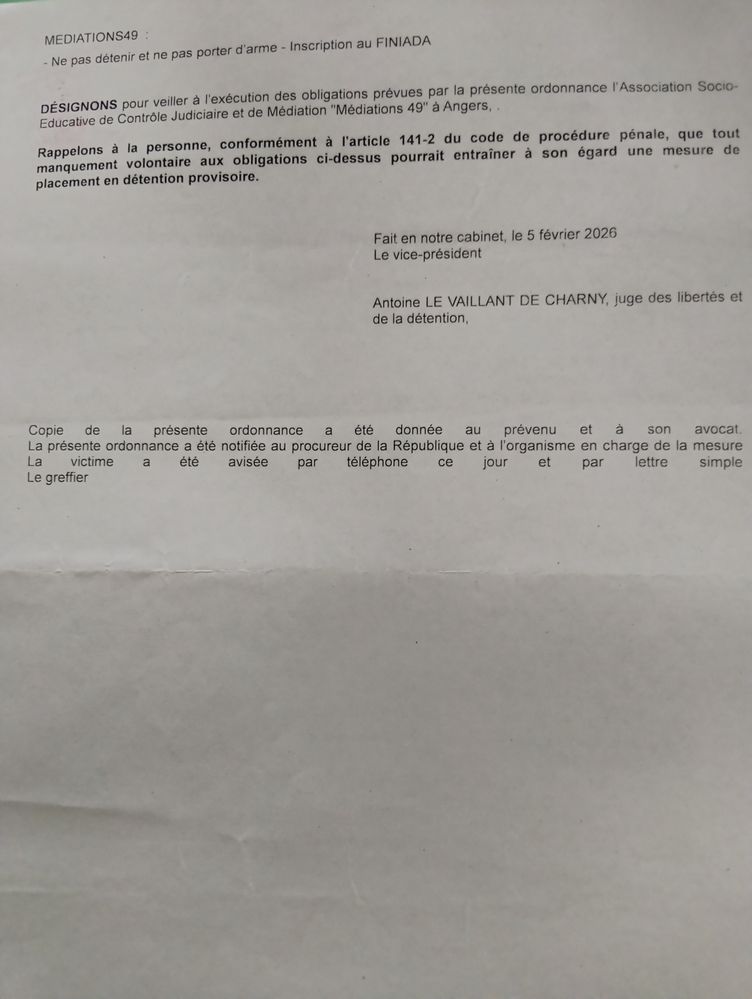 MEDIATIONS49 :
- Ne pas détenir et ne pas porter d'arme - Inscription au FINIADA

DÉSIGNONS pour veiller à l'exécution des obligations prévues par la présente ordonnance l'Association Socio-Educative de Contrôle Judiciaire et de Médiation "Médiations 49" à Angers, .

Rappelons à la personne, conformément à l'article 141-2 du code de procédure pénale, que tout manquement volontaire aux obligations ci-dessus pourrait entraîner à son égard une mesure de placement en détention provisoire.

Fait en notre cabinet, le 5 février 2026
Le vice-président

Antoine LE VAILLANT DE CHARNY, juge des libertés et de la détention,

Copie de la présente ordonnance a été donnée au prévenu et à son avocat.
La présente ordonnance a été notifiée au procureur de la République et à l'organisme en charge de la mesure
La victime a été avisée par téléphone ce jour et par lettre simple
Le greffier